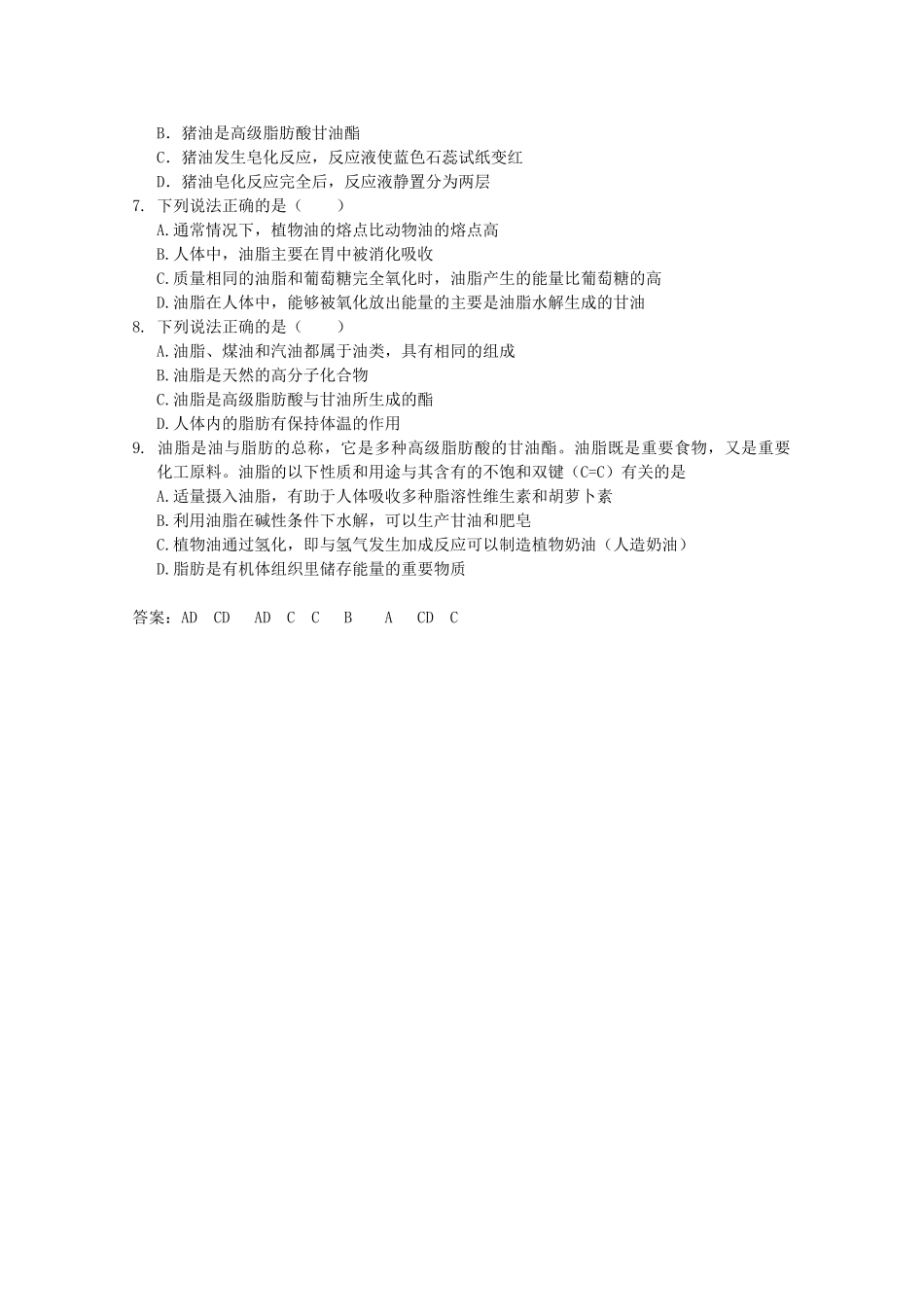 B．猪油是高级脂肪酸甘油酯
C．猪油发生皂化反应，反应液使蓝色石蕊试纸变红
D．猪油皂化反应完全后，反应液静置分为两层
7. 下列说法正确的是（　　）
A.通常情况下，植物油的熔点比动物油的熔点高
B.人体中，油脂主要在胃中被消化吸收
C.质量相同的油脂和葡萄糖完全氧化时，油脂产生的能量比葡萄糖的高
D.油脂在人体中，能够被氧化放出能量的主要是油脂水解生成的甘油
8. 下列说法正确的是（　　）
A.油脂、煤油和汽油都属于油类，具有相同的组成
B.油脂是天然的高分子化合物
C.油脂是高级脂肪酸与甘油所生成的酯
D.人体内的脂肪有保持体温的作用
9. 油脂是油与脂肪的总称，它是多种高级脂肪酸的甘油酯。油脂既是重要食物，又是重要化工原料。油脂的以下性质和用途与其含有的不饱和双键（C=C）有关的是
A.适量摄入油脂，有助于人体吸收多种脂溶性维生素和胡萝卜素
B.利用油脂在碱性条件下水解，可以生产甘油和肥皂
C.植物油通过氢化，即与氢气发生加成反应可以制造植物奶油（人造奶油）
D.脂肪是有机体组织里储存能量的重要物质

答案：AD　CD　AD　C　C　B　A　CD　C